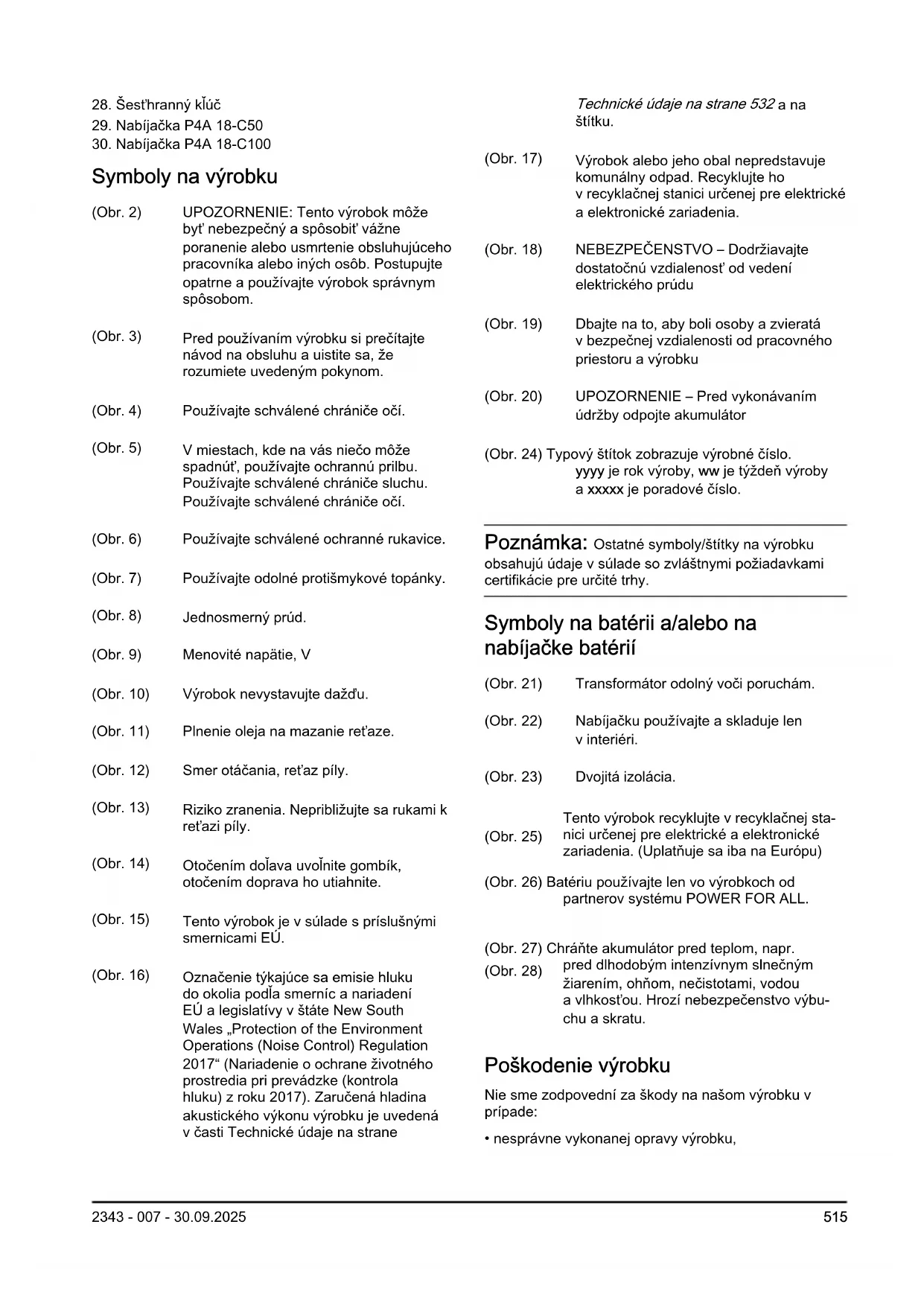 28. Šesťhranný kľúč
29. Nabíjačka P4A 18-C50
30. Nabíjačka P4A 18-C100

Symboly na výrobku

(Obr. 2) UPOZORNENIE: Tento výrobok môže byť nebezpečný a spôsobiť vážne poranenie alebo usmrtenie obsluhujúceho pracovníka alebo iných osôb. Postupujte opatrne a používajte výrobok správnym spôsobom.

(Obr. 3) Pred používaním výrobku si prečítajte návod na obsluhu a uistite sa, že rozumiete uvedeným pokynom.

(Obr. 4) Používajte schválené chrániče očí.

(Obr. 5) V miestach, kde na vás niečo môže spadnúť, používajte ochrannú prilbu. Používajte schválené chrániče sluchu. Používajte schválené chrániče očí.

(Obr. 6) Používajte schválené ochranné rukavice.

(Obr. 7) Používajte odolné protišmykové topánky.

(Obr. 8) Jednosmerný prúd.

(Obr. 9) Menovité napätie, V

(Obr. 10) Výrobok nevystavujte dažďu.

(Obr. 11) Plnenie oleja na mazanie reťaze.

(Obr. 12) Smer otáčania, reťaz píly.

(Obr. 13) Riziko zranenia. Nepribližujte sa rukami k reťazi píly.

(Obr. 14) Otočením doľava uvoľnite gombík, otočením doprava ho utiahnite.

(Obr. 15) Tento výrobok je v súlade s príslušnými smernicami EÚ.

(Obr. 16) Označenie týkajúce sa emisie hluku do okolia podľa smerníc a nariadení EÚ a legislatívy v štáte New South Wales „Protection of the Environment Operations (Noise Control) Regulation 2017“ (Nariadenie o ochrane životného prostredia pri prevádzke (kontrola hluku) z roku 2017). Zaručená hladina akustického výkonu výrobku je uvedená v časti Technické údaje na strane

Technické údaje na strane 532 a na štítku.

(Obr. 17) Výrobok alebo jeho obal nepredstavuje komunálny odpad. Recyklujte ho v recyklačnej stanici určenej pre elektrické a elektronické zariadenia.

(Obr. 18) NEBEZPEČENSTVO – Dodržiavajte dostatočnú vzdialenosť od vedení elektrického prúdu

(Obr. 19) Dbajte na to, aby boli osoby a zvieratá v bezpečnej vzdialenosti od pracovného priestoru a výrobku

(Obr. 20) UPOZORNENIE – Pred vykonávaním údržby odpojte akumulátor

(Obr. 24) Typový štítok zobrazuje výrobné číslo. yyyy je rok výroby, ww je týždeň výroby a xxxxx je poradové číslo.

Poznámka: Ostatné symboly/štítky na výrobku obsahujú údaje v súlade so zvláštnymi požiadavkami certifikácie pre určité trhy.

Symboly na batérii a/alebo na nabíjačke batérií

(Obr. 21) Transformátor odolný voči poruchám.

(Obr. 22) Nabíjačku používajte a skladuje len v interiéri.

(Obr. 23) Dvojitá izolácia.

(Obr. 25) Tento výrobok recyklujte v recyklačnej stanici určenej pre elektrické a elektronické zariadenia. (Uplatňuje sa iba na Európu)

(Obr. 26) Batériu používajte len vo výrobkoch od partnerov systému POWER FOR ALL.

(Obr. 27) Chráňte akumulátor pred teplom, napr.
(Obr. 28) pred dlhodobým intenzívnym slnečným žiarením, ohňom, nečistotami, vodou a vlhkosťou. Hrozí nebezpečenstvo výbuchu a skratu.

Poškodenie výrobku

Nie sme zodpovední za škody na našom výrobku v prípade:

• nesprávne vykonanej opravy výrobku,

2343 - 007 - 30.09.2025 515